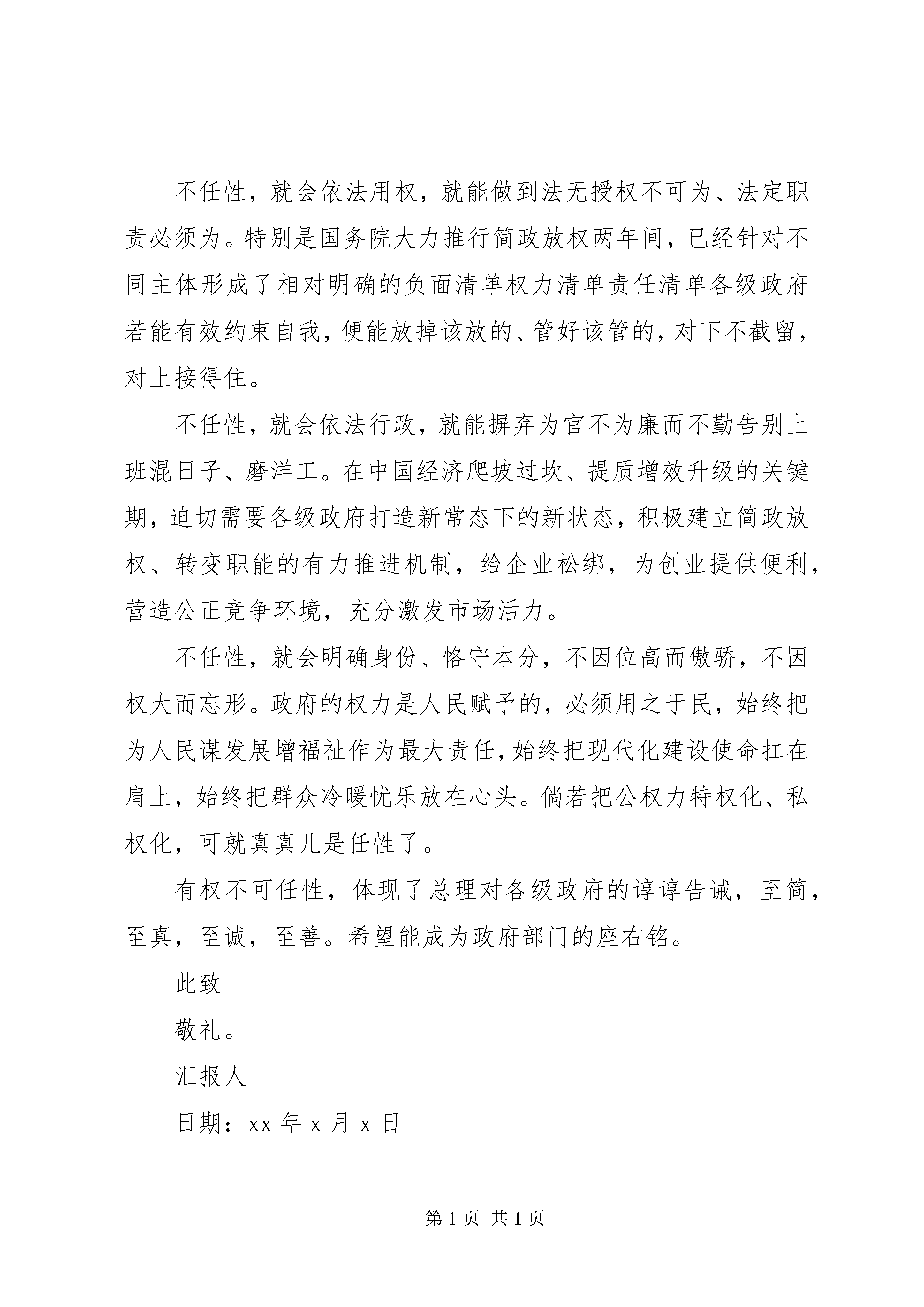 不任性，就会依法用权，就能做到法无授权不可为、法定职责必须为。特别是国务院大力推行简政放权两年间，已经针对不同主体形成了相对明确的负面清单权力清单责任清单各级政府若能有效约束自我，便能放掉该放的、管好该管的，对下不截留，对上接得住。

不任性，就会依法行政，就能摒弃为官不为廉而不勤告别上班混日子、磨洋工。在中国经济爬坡过坎、提质增效升级的关键期，迫切需要各级政府打造新常态下的新状态，积极建立简政放权、转变职能的有力推进机制，给企业松绑，为创业提供便利，营造公正竞争环境，充分激发市场活力。

不任性，就会明确身份、恪守本分，不因位高而傲骄，不因权大而忘形。政府的权力是人民赋予的，必须用之于民，始终把为人民谋发展增福祉作为最大责任，始终把现代化建设使命扛在肩上，始终把群众冷暖忧乐放在心头。倘若把公权力特权化、私权化，可就真真儿是任性了。

有权不可任性，体现了总理对各级政府的谆谆告诫，至简，至真，至诚，至善。希望能成为政府部门的座右铭。

此致

敬礼。

汇报人

日期：xx 年 x 月 x 日

第 1 页 共 1 页